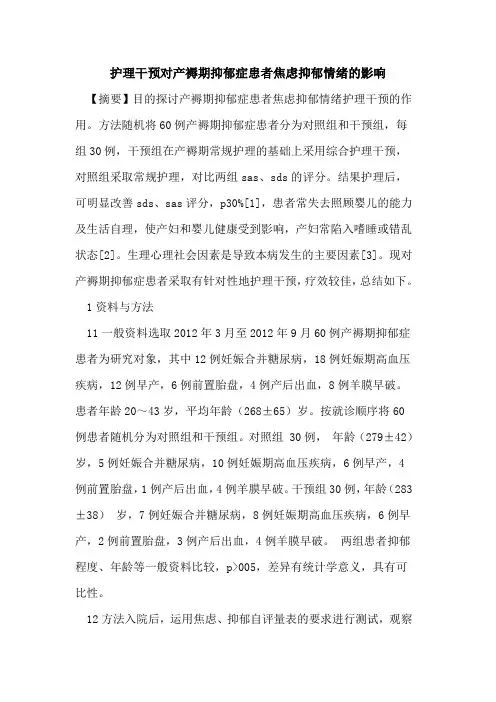 护理干预对产褥期抑郁症患者焦虑抑郁情绪的影响

【摘要】目的探讨产褥期抑郁症患者焦虑抑郁情绪护理干预的作用。方法随机将60例产褥期抑郁症患者分为对照组和干预组，每组30例，干预组在产褥期常规护理的基础上采用综合护理干预，对照组采取常规护理，对比两组sas、sds的评分。结果护理后，可明显改善sds、sas评分，p30%[1]，患者常失去照顾婴儿的能力及生活自理，使产妇和婴儿健康受到影响，产妇常陷入嗜睡或错乱状态[2]。生理心理社会因素是导致本病发生的主要因素[3]。现对产褥期抑郁症患者采取有针对性地护理干预，疗效较佳，总结如下。

1资料与方法

11一般资料选取2012年3月至2012年9月60例产褥期抑郁症患者为研究对象，其中12例妊娠合并糖尿病，18例妊娠期高血压疾病，12例早产，6例前置胎盘，4例产后出血，8例羊膜早破。患者年龄20～43岁，平均年龄（268±65）岁。按就诊顺序将60例患者随机分为对照组和干预组。对照组 30例， 年龄（279±42）岁，5例妊娠合并糖尿病，10例妊娠期高血压疾病，6例早产，4例前置胎盘，1例产后出血，4例羊膜早破。干预组30例，年龄（283±38） 岁，7例妊娠合并糖尿病，8例妊娠期高血压疾病，6例早产，2例前置胎盘，3例产后出血，4例羊膜早破。 两组患者抑郁程度、年龄等一般资料比较，p>005，差异有统计学意义，具有可比性。

12方法入院后，运用焦虑、抑郁自评量表的要求进行测试，观察